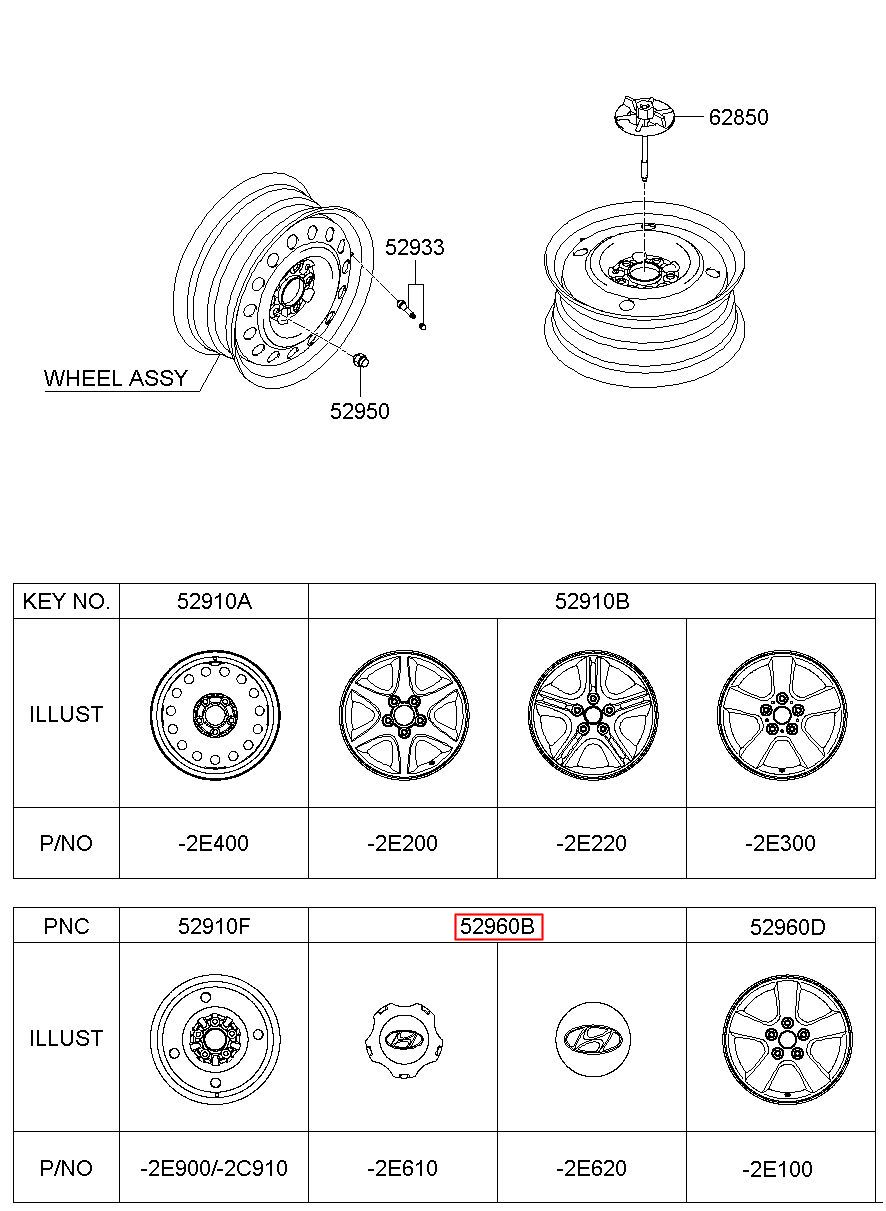 62850

52933

WHEEL ASSY

52950

| KEY NO. | 52910A | 52910B | | |
|---|---|---|---|---|
| ILLUST | | | | |
| P/NO | -2E400 | -2E200 | -2E220 | -2E300 |

| PNC | 52910F | 52960B | | 52960D |
|---|---|---|---|---|
| ILLUST | | | | |
| P/NO | -2E900/-2C910 | -2E610 | -2E620 | -2E100 |